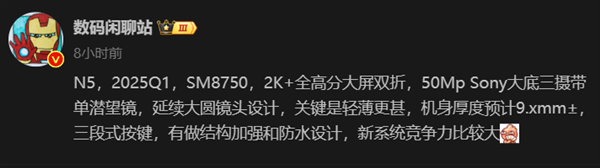 数码闲聊站 III
8小时前

N5，2025Q1，SM8750，2K+全高分大屏双折，50Mp Sony大底三摄带单潜望镜，延续大圆镜头设计，关键是轻薄更甚，机身厚度预计9.xmm±，三段式按键，有做结构加强和防水设计，新系统竞争力比较大